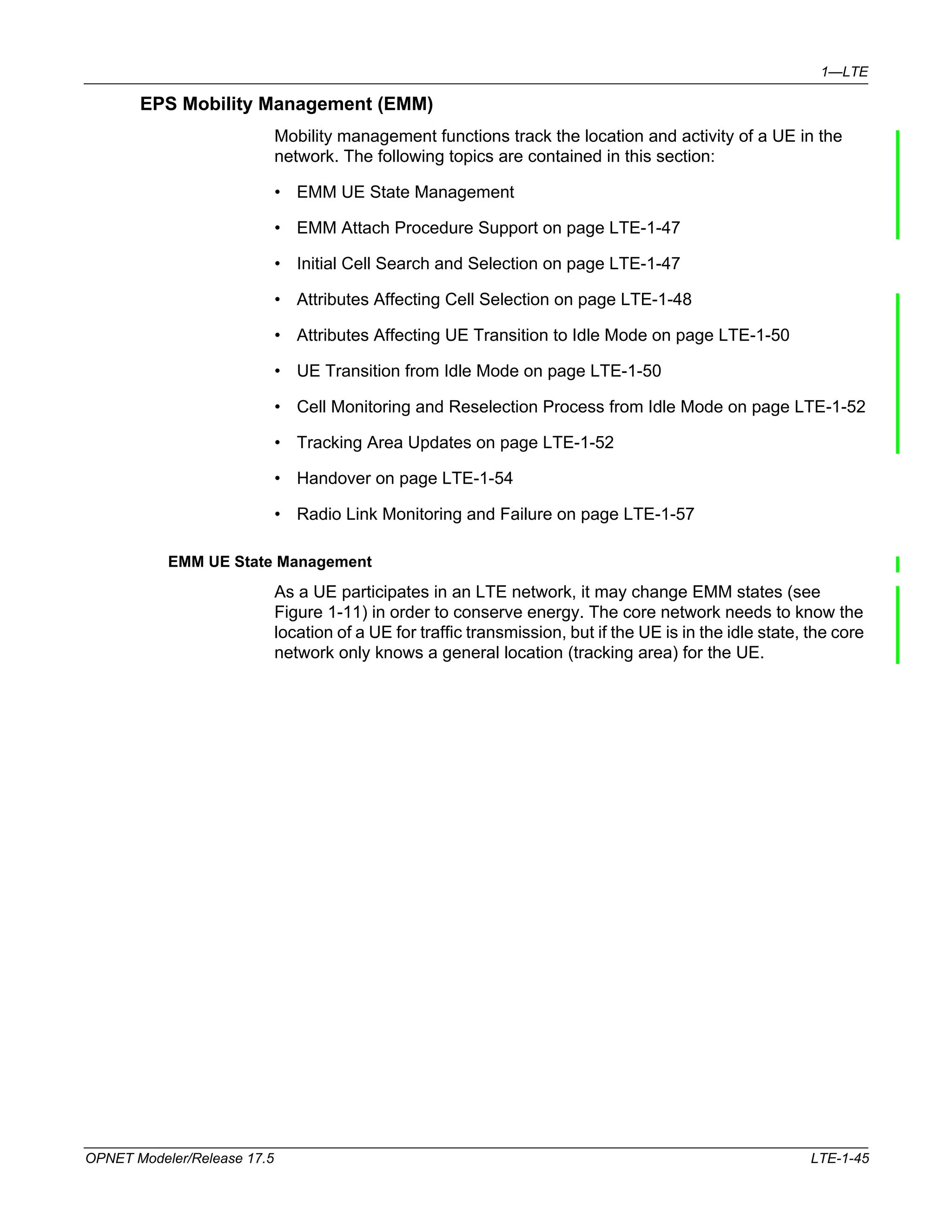 1—LTE

EPS Mobility Management (EMM)

Mobility management functions track the location and activity of a UE in the network. The following topics are contained in this section:

• EMM UE State Management
• EMM Attach Procedure Support on page LTE-1-47
• Initial Cell Search and Selection on page LTE-1-47
• Attributes Affecting Cell Selection on page LTE-1-48
• Attributes Affecting UE Transition to Idle Mode on page LTE-1-50
• UE Transition from Idle Mode on page LTE-1-50
• Cell Monitoring and Reselection Process from Idle Mode on page LTE-1-52
• Tracking Area Updates on page LTE-1-52
• Handover on page LTE-1-54
• Radio Link Monitoring and Failure on page LTE-1-57

EMM UE State Management

As a UE participates in an LTE network, it may change EMM states (see Figure 1-11) in order to conserve energy. The core network needs to know the location of a UE for traffic transmission, but if the UE is in the idle state, the core network only knows a general location (tracking area) for the UE.

OPNET Modeler/Release 17.5

LTE-1-45